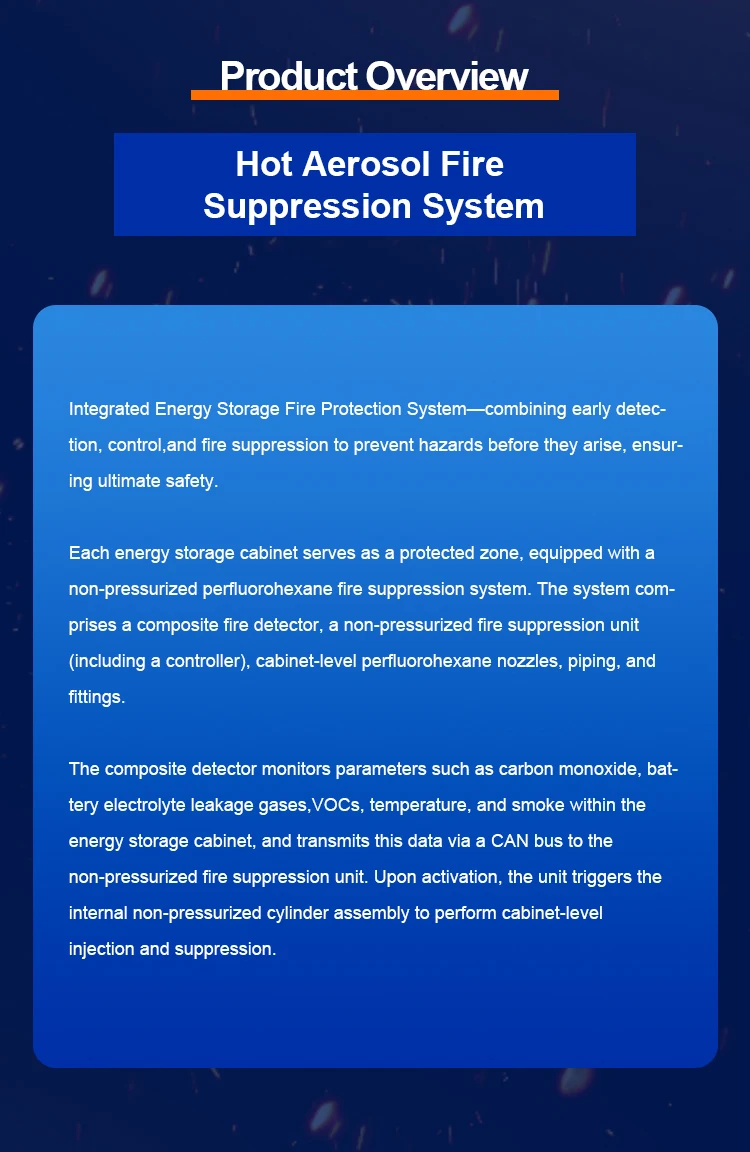 Product Overview

Hot Aerosol Fire Suppression System

Integrated Energy Storage Fire Protection System—combining early detection, control,and fire suppression to prevent hazards before they arise, ensuring ultimate safety.

Each energy storage cabinet serves as a protected zone, equipped with a non-pressurized perfluorohexane fire suppression system. The system comprises a composite fire detector, a non-pressurized fire suppression unit (including a controller), cabinet-level perfluorohexane nozzles, piping, and fittings.

The composite detector monitors parameters such as carbon monoxide, battery electrolyte leakage gases,VOCs, temperature, and smoke within the energy storage cabinet, and transmits this data via a CAN bus to the non-pressurized fire suppression unit. Upon activation, the unit triggers the internal non-pressurized cylinder assembly to perform cabinet-level injection and suppression.